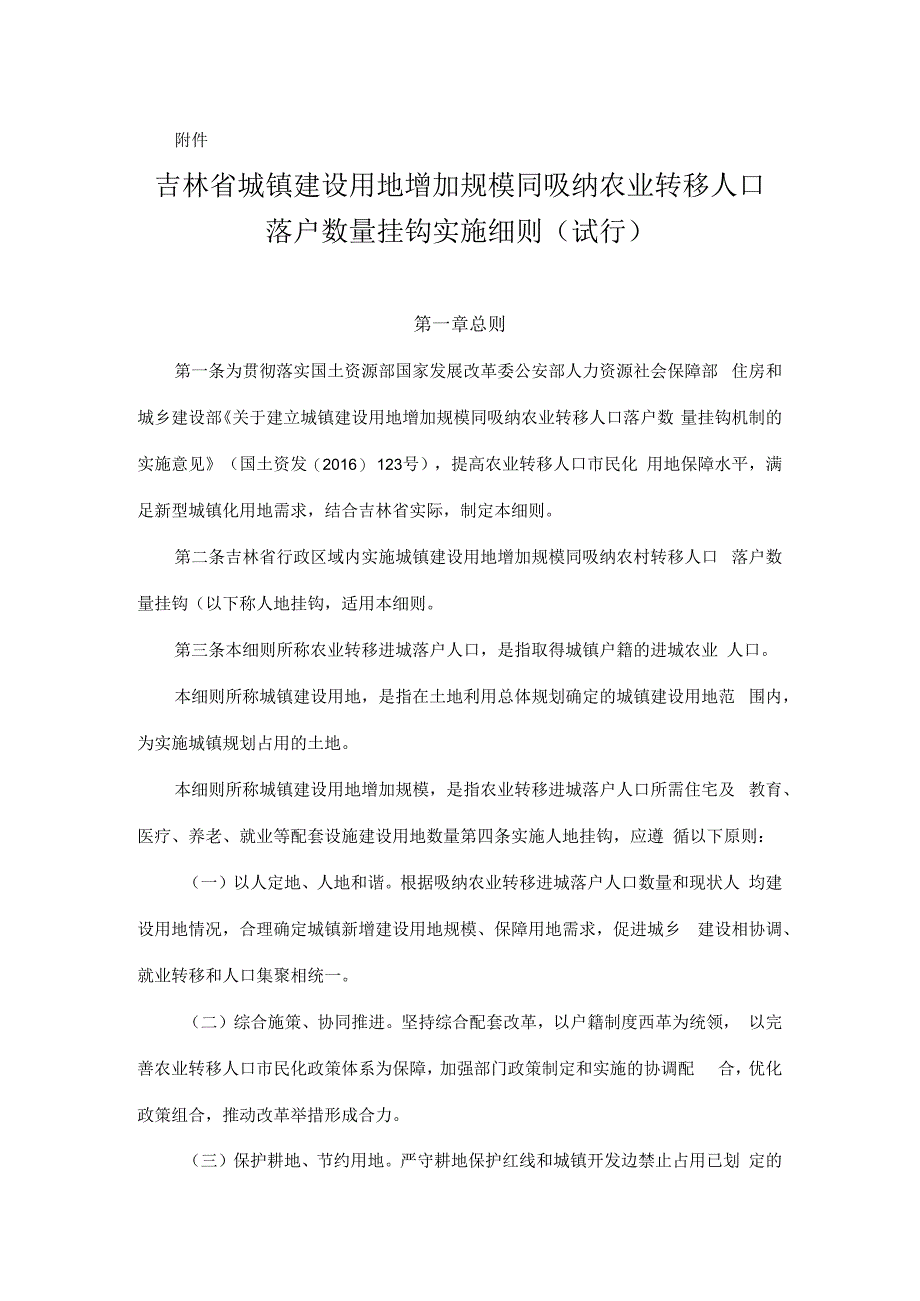 附件

吉林省城镇建设用地增加规模同吸纳农业转移人口落户数量挂钩实施细则（试行）

第一章总则

第一条为贯彻落实国土资源部国家发展改革委公安部人力资源社会保障部 住房和城乡建设部《关于建立城镇建设用地增加规模同吸纳农业转移人口落户数 量挂钩机制的实施意见》（国土资发（2016）123号），提高农业转移人口市民化 用地保障水平，满足新型城镇化用地需求，结合吉林省实际，制定本细则。

第二条吉林省行政区域内实施城镇建设用地增加规模同吸纳农村转移人口 落户数量挂钩（以下称人地挂钩，适用本细则。

第三条本细则所称农业转移进城落户人口，是指取得城镇户籍的进城农业 人口。

本细则所称城镇建设用地，是指在土地利用总体规划确定的城镇建设用地范 围内，为实施城镇规划占用的土地。

本细则所称城镇建设用地增加规模，是指农业转移进城落户人口所需住宅及 教育、医疗、养老、就业等配套设施建设用地数量第四条实施人地挂钩，应遵 循以下原则：

（一）以人定地、人地和谐。根据吸纳农业转移进城落户人口数量和现状人 均建设用地情况，合理确定城镇新增建设用地规模、保障用地需求，促进城乡 建设相协调、就业转移和人口集聚相统一。

（二）综合施策、协同推进。坚持综合配套改革，以户籍制度西革为统领， 以完善农业转移人口市民化政策体系为保障，加强部门政策制定和实施的协调配 合，优化政策组合，推动改革举措形成合力。

（三）保护耕地、节约用地。严守耕地保护红线和城镇开发边禁止占用已划 定的